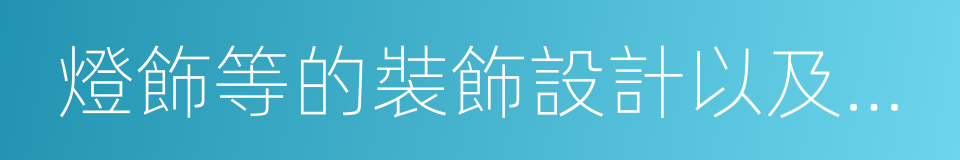 燈飾等的裝飾設計以及...